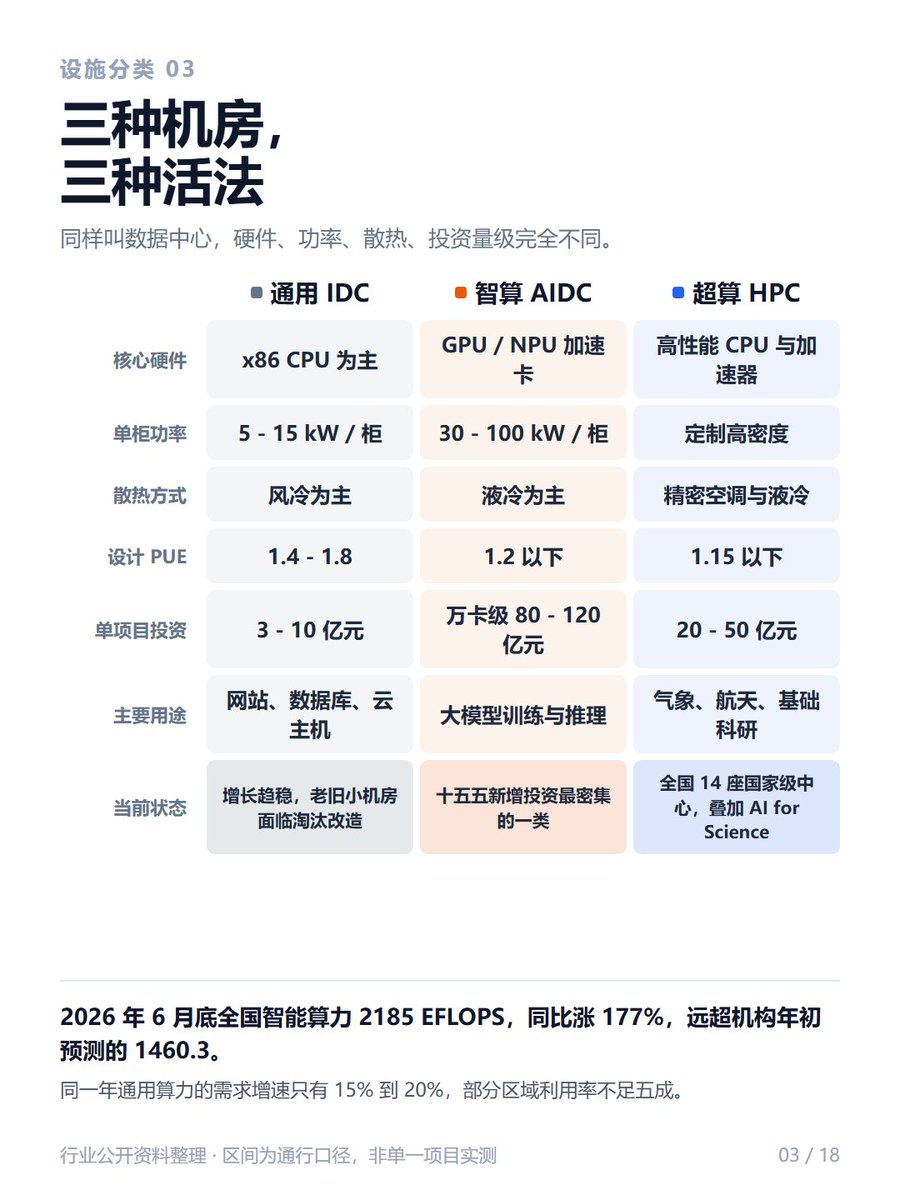 设施分类 03

三种机房，
三种活法

同样叫数据中心，硬件、功率、散热、投资量级完全不同。

| | 通用 IDC | 智算 AIDC | 超算 HPC |
|---|---|---|---|
| 核心硬件 | x86 CPU 为主 | GPU / NPU 加速卡 | 高性能 CPU 与加速器 |
| 单柜功率 | 5 - 15 kW / 柜 | 30 - 100 kW / 柜 | 定制高密度 |
| 散热方式 | 风冷为主 | 液冷为主 | 精密空调与液冷 |
| 设计 PUE | 1.4 - 1.8 | 1.2 以下 | 1.15 以下 |
| 单项目投资 | 3 - 10 亿元 | 万卡级 80 - 120 亿元 | 20 - 50 亿元 |
| 主要用途 | 网站、数据库、云主机 | 大模型训练与推理 | 气象、航天、基础科研 |
| 当前状态 | 增长趋稳，老旧小机房面临淘汰改造 | 十五五新增投资最密集的一类 | 全国 14 座国家级中心，叠加 AI for Science |

2026 年 6 月底全国智能算力 2185 EFLOPS，同比涨 177%，远超机构年初预测的 1460.3。

同一年通用算力的需求增速只有 15% 到 20%，部分区域利用率不足五成。

行业公开资料整理 · 区间为通行口径，非单一项目实测

03 / 18